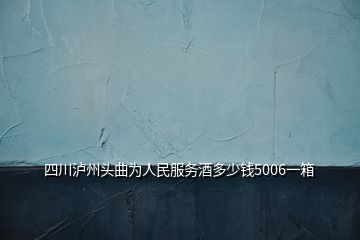 四川泸州头曲为人民服务酒多少钱5006一箱